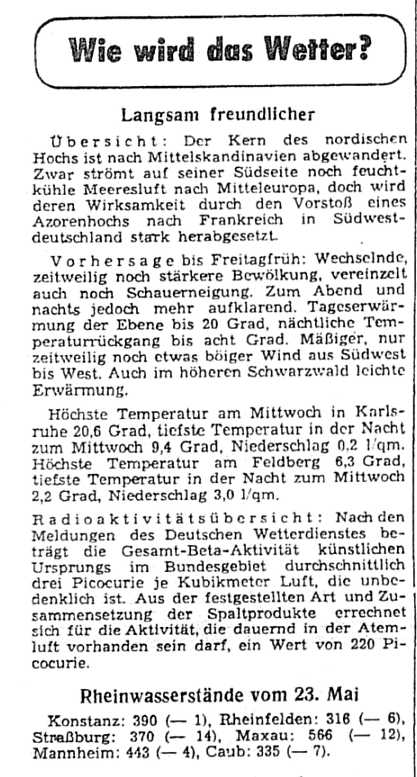 Wie wird das Wetter?

Langsam freundlicher

Übersicht: Der Kern des nordischen Hochs ist nach Mittelskandinavien abgewandert. Zwar strömt auf seiner Südseite noch feuchtkühle Meeresluft nach Mitteleuropa, doch wird deren Wirksamkeit durch den Vorstoß eines Azorenhochs nach Frankreich in Südwestdeutschland stark herabgesetzt.

Vorhersage bis Freitagfrüh: Wechselnde, zeitweilig noch stärkere Bewölkung, vereinzelt auch noch Schauerneigung. Zum Abend und nachts jedoch mehr aufklarend. Tageserwärmung der Ebene bis 20 Grad, nächtliche Temperaturrückgang bis acht Grad. Mäßiger, nur zeitweilig noch etwas böiger Wind aus Südwest bis West. Auch im höheren Schwarzwald leichte Erwärmung.

Höchste Temperatur am Mittwoch in Karlsruhe 20,6 Grad, tiefste Temperatur in der Nacht zum Mittwoch 9,4 Grad, Niederschlag 0,2 l/qm. Höchste Temperatur am Feldberg 6,3 Grad, tiefste Temperatur in der Nacht zum Mittwoch 2,2 Grad, Niederschlag 3,0 l/qm.

Radioaktivitätsübersicht: Nach den Meldungen des Deutschen Wetterdienstes beträgt die Gesamt-Beta-Aktivität künstlichen Ursprungs im Bundesgebiet durchschnittlich drei Picocurie je Kubikmeter Luft, die unbedenklich ist. Aus der festgestellten Art und Zusammensetzung der Spaltprodukte errechnet sich für die Aktivität, die dauernd in der Atemluft vorhanden sein darf, ein Wert von 220 Picocurie.

Rheinwasserstände vom 23. Mai

Konstanz: 390 (— 1), Rheinfelden: 316 (— 6), Straßburg: 370 (— 14), Maxau: 566 (— 12), Mannheim: 443 (— 4), Caub: 335 (— 7).